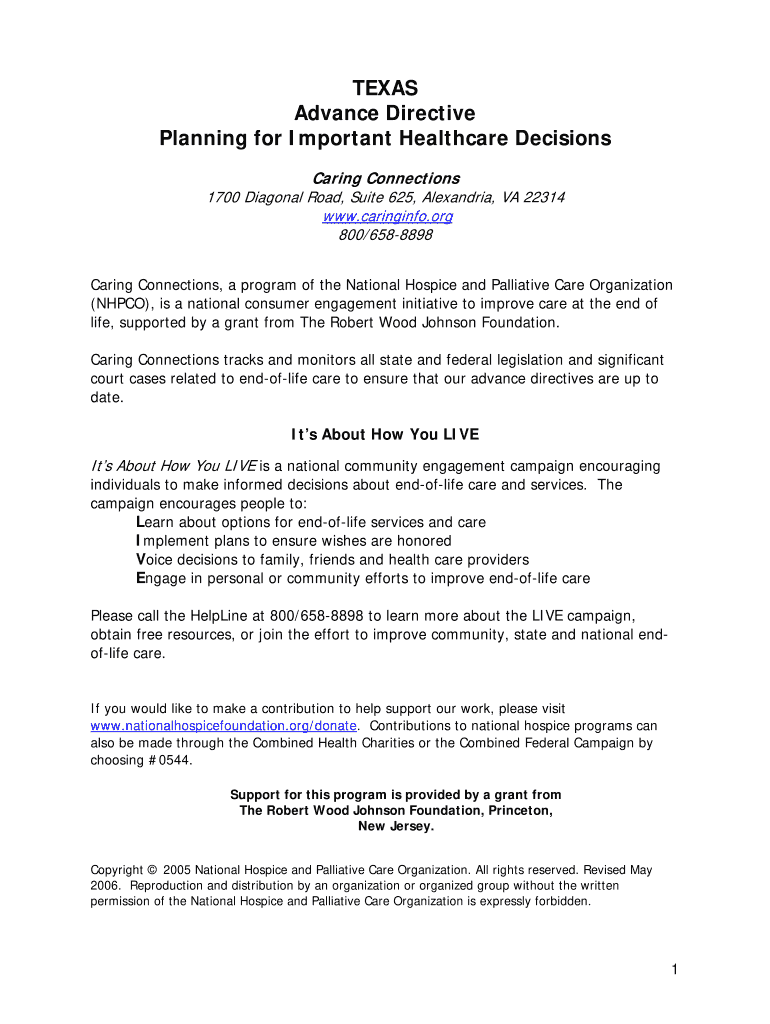 TEXAS
Advance Directive
Planning for Important Healthcare Decisions

Caring Connections
1700 Diagonal Road, Suite 625, Alexandria, VA 22314
www.caringinfo.org
800/658-8898

Caring Connections, a program of the National Hospice and Palliative Care Organization (NHPCO), is a national consumer engagement initiative to improve care at the end of life, supported by a grant from The Robert Wood Johnson Foundation.

Caring Connections tracks and monitors all state and federal legislation and significant court cases related to end-of-life care to ensure that our advance directives are up to date.

It's About How You LIVE

It's About How You LIVE is a national community engagement campaign encouraging individuals to make informed decisions about end-of-life care and services. The campaign encourages people to:
Learn about options for end-of-life services and care
Implement plans to ensure wishes are honored
Voice decisions to family, friends and health care providers
Engage in personal or community efforts to improve end-of-life care

Please call the HelpLine at 800/658-8898 to learn more about the LIVE campaign, obtain free resources, or join the effort to improve community, state and national end-of-life care.

If you would like to make a contribution to help support our work, please visit www.nationalhospicefoundation.org/donate. Contributions to national hospice programs can also be made through the Combined Health Charities or the Combined Federal Campaign by choosing #0544.

Support for this program is provided by a grant from The Robert Wood Johnson Foundation, Princeton, New Jersey.

Copyright © 2005 National Hospice and Palliative Care Organization. All rights reserved. Revised May 2006. Reproduction and distribution by an organization or organized group without the written permission of the National Hospice and Palliative Care Organization is expressly forbidden.

1